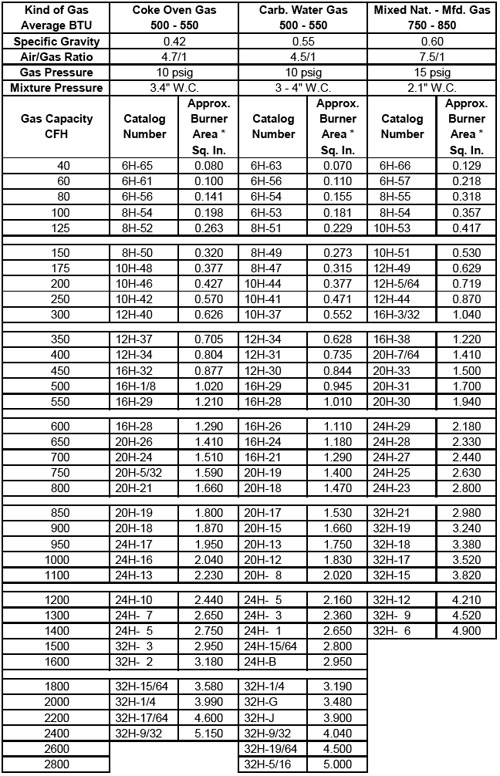 | Kind of Gas Average BTU | Coke Oven Gas 500 - 550 | | Carb. Water Gas 500 - 550 | | Mixed Nat. - Mfd. Gas 750 - 850 | |
|---|---|---|---|---|---|---|
| Specific Gravity | 0.42 | | 0.55 | | 0.60 | |
| Air/Gas Ratio | 4.7/1 | | 4.5/1 | | 7.5/1 | |
| Gas Pressure | 10 psig | | 10 psig | | 15 psig | |
| Mixture Pressure | 3.4" W.C. | | 3 - 4" W.C. | | 2.1" W.C. | |
| Gas Capacity CFH | Catalog Number | Approx. Burner Area * Sq. In. | Catalog Number | Approx. Burner Area * Sq. In. | Catalog Number | Approx. Burner Area * Sq. In. |
| 40 | 6H-65 | 0.080 | 6H-63 | 0.070 | 6H-66 | 0.129 |
| 60 | 6H-61 | 0.100 | 6H-56 | 0.110 | 6H-57 | 0.218 |
| 80 | 6H-56 | 0.141 | 6H-54 | 0.155 | 8H-55 | 0.318 |
| 100 | 8H-54 | 0.198 | 6H-53 | 0.181 | 8H-54 | 0.357 |
| 125 | 8H-52 | 0.263 | 8H-51 | 0.229 | 10H-53 | 0.417 |
| 150 | 8H-50 | 0.320 | 8H-49 | 0.273 | 10H-51 | 0.530 |
| 175 | 10H-48 | 0.377 | 8H-47 | 0.315 | 12H-49 | 0.629 |
| 200 | 10H-46 | 0.427 | 10H-44 | 0.377 | 12H-5/64 | 0.719 |
| 250 | 10H-42 | 0.570 | 10H-41 | 0.471 | 12H-44 | 0.870 |
| 300 | 12H-40 | 0.626 | 10H-37 | 0.552 | 16H-3/32 | 1.040 |
| 350 | 12H-37 | 0.705 | 12H-34 | 0.628 | 16H-38 | 1.220 |
| 400 | 12H-34 | 0.804 | 12H-31 | 0.735 | 20H-7/64 | 1.410 |
| 450 | 16H-32 | 0.877 | 12H-30 | 0.844 | 20H-33 | 1.500 |
| 500 | 16H-1/8 | 1.020 | 16H-29 | 0.945 | 20H-31 | 1.700 |
| 550 | 16H-29 | 1.210 | 16H-28 | 1.010 | 20H-30 | 1.940 |
| 600 | 16H-28 | 1.290 | 16H-26 | 1.110 | 24H-29 | 2.180 |
| 650 | 20H-26 | 1.410 | 16H-24 | 1.180 | 24H-28 | 2.330 |
| 700 | 20H-24 | 1.510 | 16H-21 | 1.290 | 24H-27 | 2.440 |
| 750 | 20H-5/32 | 1.590 | 20H-19 | 1.400 | 24H-25 | 2.630 |
| 800 | 20H-21 | 1.660 | 20H-18 | 1.470 | 24H-23 | 2.800 |
| 850 | 20H-19 | 1.800 | 20H-17 | 1.530 | 32H-21 | 2.980 |
| 900 | 20H-18 | 1.870 | 20H-15 | 1.660 | 32H-19 | 3.240 |
| 950 | 24H-17 | 1.950 | 20H-13 | 1.750 | 32H-18 | 3.380 |
| 1000 | 24H-16 | 2.040 | 20H-12 | 1.830 | 32H-17 | 3.520 |
| 1100 | 24H-13 | 2.230 | 20H- 8 | 2.020 | 32H-15 | 3.820 |
| 1200 | 24H-10 | 2.440 | 24H- 5 | 2.160 | 32H-12 | 4.210 |
| 1300 | 24H- 7 | 2.650 | 24H- 3 | 2.360 | 32H- 9 | 4.520 |
| 1400 | 24H- 5 | 2.750 | 24H- 1 | 2.650 | 32H- 6 | 4.900 |
| 1500 | 32H- 3 | 2.950 | 24H-15/64 | 2.800 | | |
| 1600 | 32H- 2 | 3.180 | 24H-B | 2.950 | | |
| 1800 | 32H-15/64 | 3.580 | 32H-1/4 | 3.190 | | |
| 2000 | 32H-1/4 | 3.990 | 32H-G | 3.480 | | |
| 2200 | 32H-17/64 | 4.600 | 32H-J | 3.900 | | |
| 2400 | 32H-9/32 | 5.150 | 32H-9/32 | 4.040 | | |
| 2600 | | | 32H-19/64 | 4.500 | | |
| 2800 | | | 32H-5/16 | 5.000 | | |